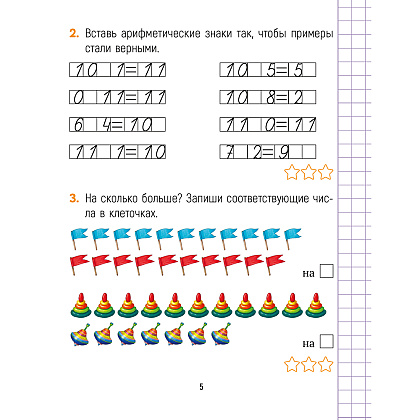 2. Вставь арифметические знаки так, чтобы примеры стали верными.

10 1=11

0 11=11

6 4=10

11 1=10

10 5=5

10 8=2

11 0=11

7 2=9

3. На сколько больше? Запиши соответствующие числа в клеточках.

на ☐

на ☐

5